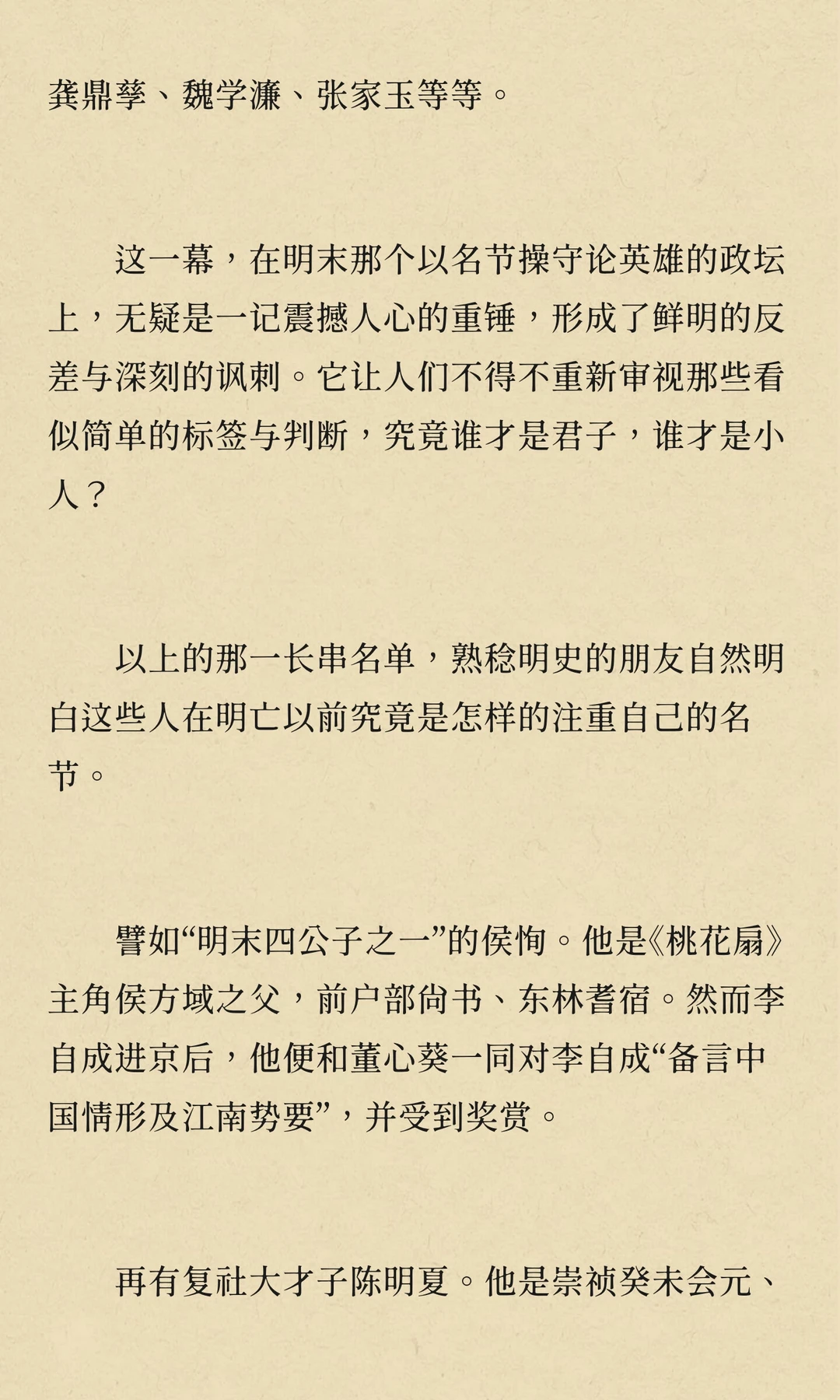 龚鼎孳、魏学濂、张家玉等等。

这一幕，在明末那个以名节操守论英雄的政坛上，无疑是一记震撼人心的重锤，形成了鲜明的反差与深刻的讽刺。它让人们不得不重新审视那些看似简单的标签与判断，究竟谁才是君子，谁才是小人？

以上的那一长串名单，熟稔明史的朋友自然明白这些人在明亡以前究竟是怎样的注重自己的名节。

譬如“明末四公子之一”的侯恂。他是《桃花扇》主角侯方域之父，前户部尚书、东林耆宿。然而李自成进京后，他便和董心葵一同对李自成“备言中国情形及江南势要”，并受到奖赏。

再有复社大才子陈明夏。他是崇祯癸未会元、